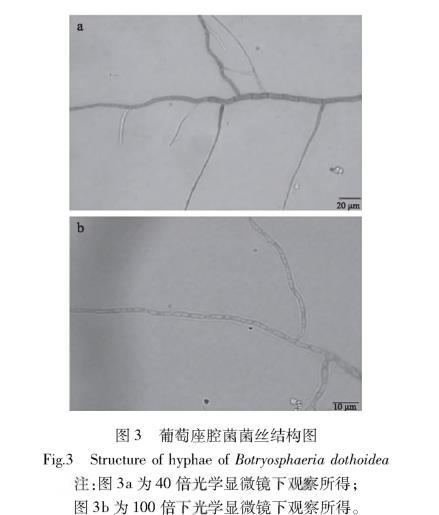 a

20 μm

b

10 μm

图3 葡萄座腔菌菌丝结构图

Fig.3 Structure of hyphae of Botryosphaeria dothoidea

注:图3a为40倍光学显微镜下观察所得;

图3b为100倍下光学显微镜下观察所得。